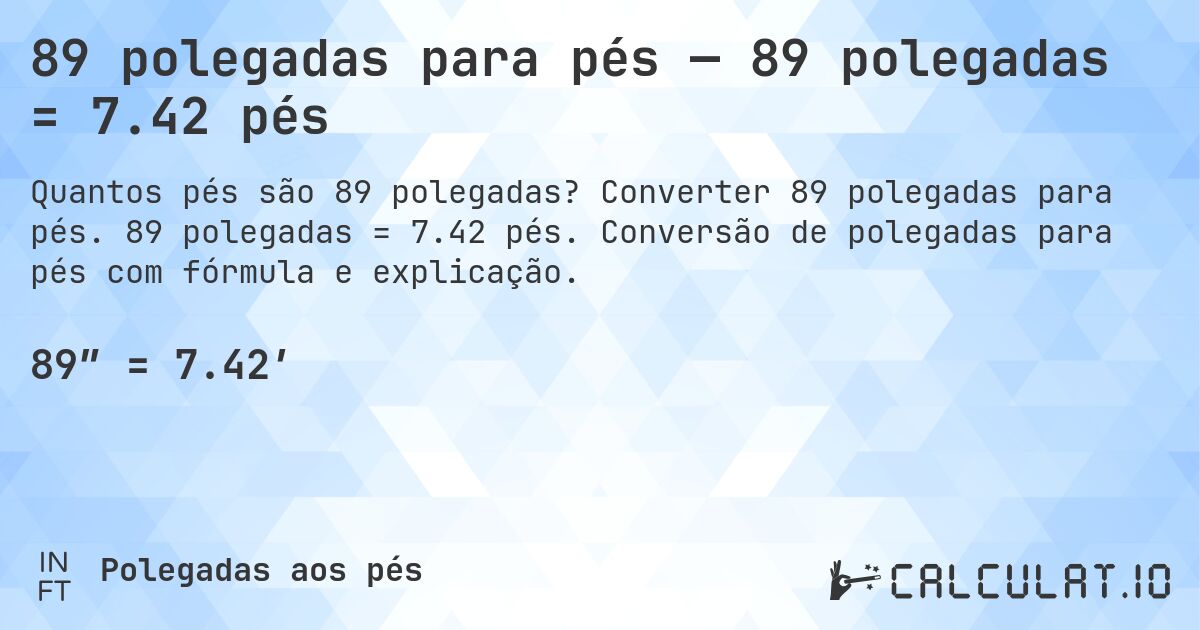 89 polegadas para pés — 89 polegadas = 7.42 pés

Quantos pés são 89 polegadas? Converter 89 polegadas para pés. 89 polegadas = 7.42 pés. Conversão de polegadas para pés com fórmula e explicação.

89″ = 7.42′

IN
FT
Polegadas aos pés

CALCULAT.IO